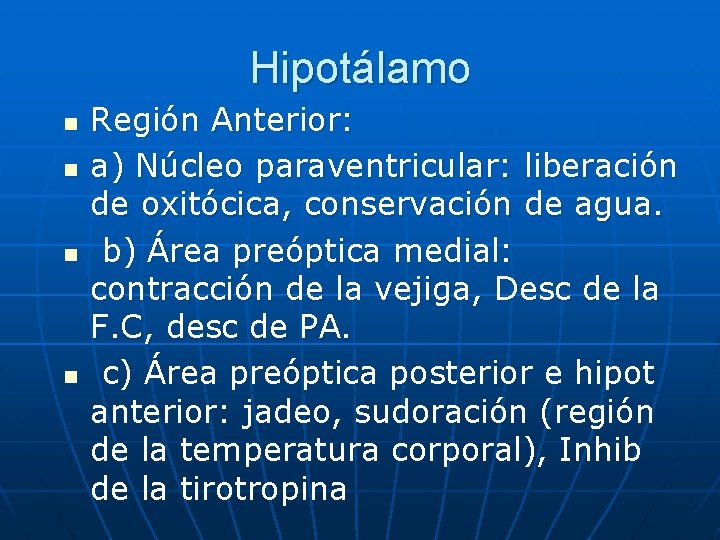 Hipotálamo

- Región Anterior:
- a) Núcleo paraventricular: liberación de oxitócica, conservación de agua.
- b) Área preóptica medial: contracción de la vejiga, Desc de la F.C, desc de PA.
- c) Área preóptica posterior e hipot anterior: jadeo, sudoración (región de la temperatura corporal), Inhib de la tirotropina